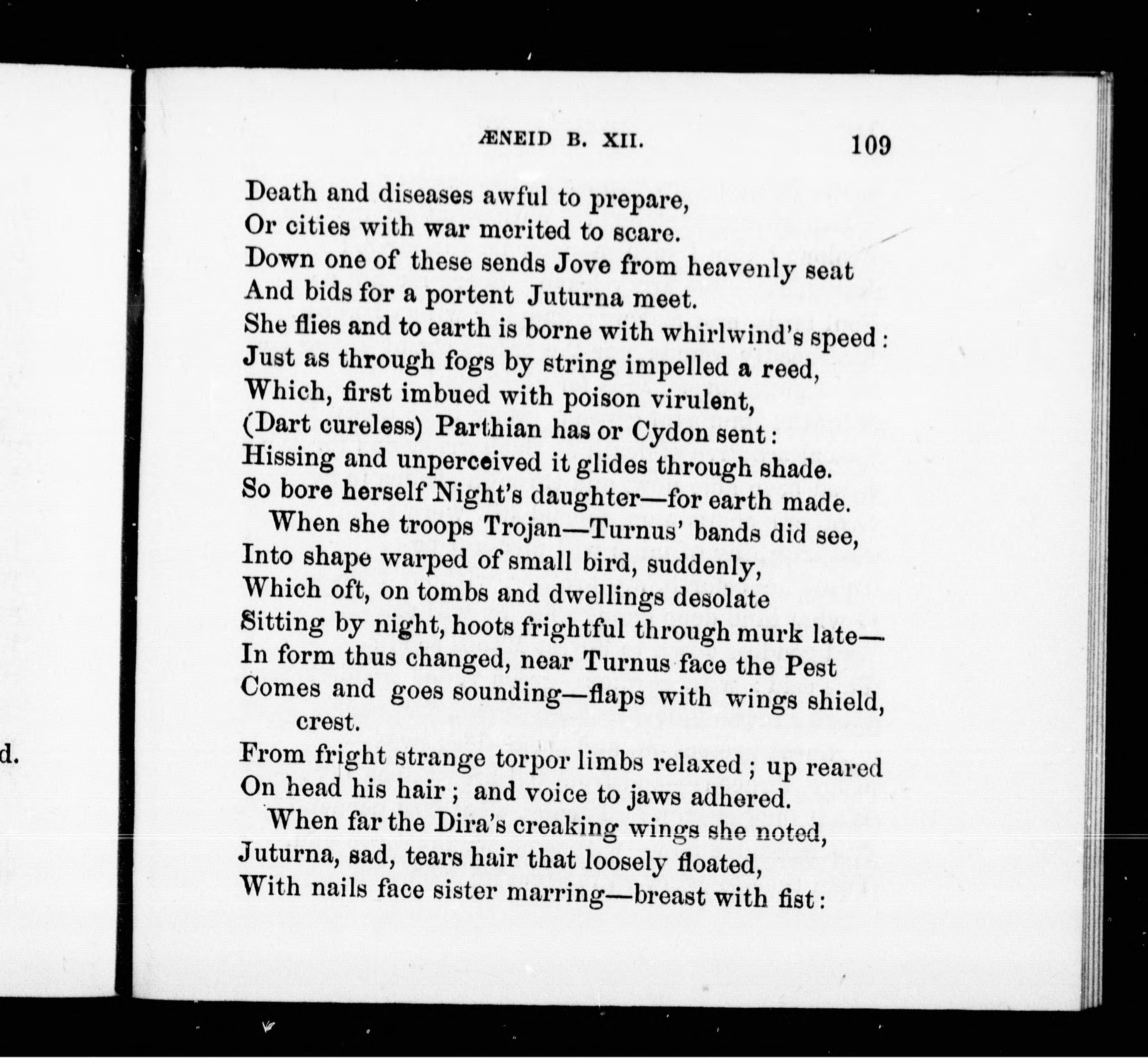 d.

ÆNEID B. XII. 109

Death and diseases awful to prepare,
Or cities with war merited to scare.
Down one of these sends Jove from heavenly seat
And bids for a portent Juturna meet.
She flies and to earth is borne with whirlwind's speed:
Just as through fogs by string impelled a reed,
Which, first imbued with poison virulent,
(Dart cureless) Parthian has or Cydon sent:
Hissing and unperceived it glides through shade.
So bore herself Night's daughter—for earth made.
When she troops Trojan—Turnus' bands did see,
Into shape warped of small bird, suddenly,
Which oft, on tombs and dwellings desolate
Sitting by night, hoots frightful through murk late—
In form thus changed, near Turnus face the Pest
Comes and goes sounding—flaps with wings shield, crest.
From fright strange torpor limbs relaxed; up reared
On head his hair; and voice to jaws adhered.
When far the Dira's creaking wings she noted,
Juturna, sad, tears hair that loosely floated,
With nails face sister marring—breast with fist: